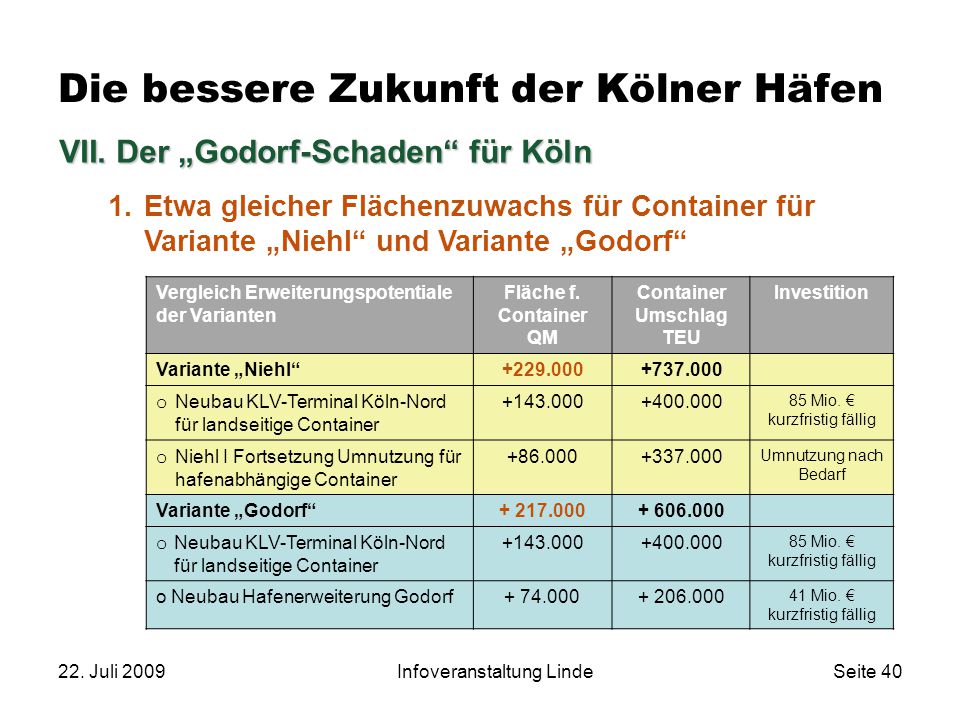 Die bessere Zukunft der Kölner Häfen

VII. Der „Godorf-Schaden“ für Köln

1. Etwa gleicher Flächenzuwachs für Container für Variante „Niehl“ und Variante „Godorf“

| Vergleich Erweiterungspotentiale der Varianten | Fläche f. Container QM | Container Umschlag TEU | Investition |
|---|---|---|---|
| Variante „Niehl“ | +229.000 | +737.000 | |
| o Neubau KLV-Terminal Köln-Nord für landseitige Container | +143.000 | +400.000 | 85 Mio. € kurzfristig fällig |
| o Niehl I Fortsetzung Umnutzung für hafenabhängige Container | +86.000 | +337.000 | Umnutzung nach Bedarf |
| Variante „Godorf“ | + 217.000 | + 606.000 | |
| o Neubau KLV-Terminal Köln-Nord für landseitige Container | +143.000 | +400.000 | 85 Mio. € kurzfristig fällig |
| o Neubau Hafenerweiterung Godorf | + 74.000 | + 206.000 | 41 Mio. € kurzfristig fällig |

22. Juli 2009 Infoveranstaltung Linde Seite 40